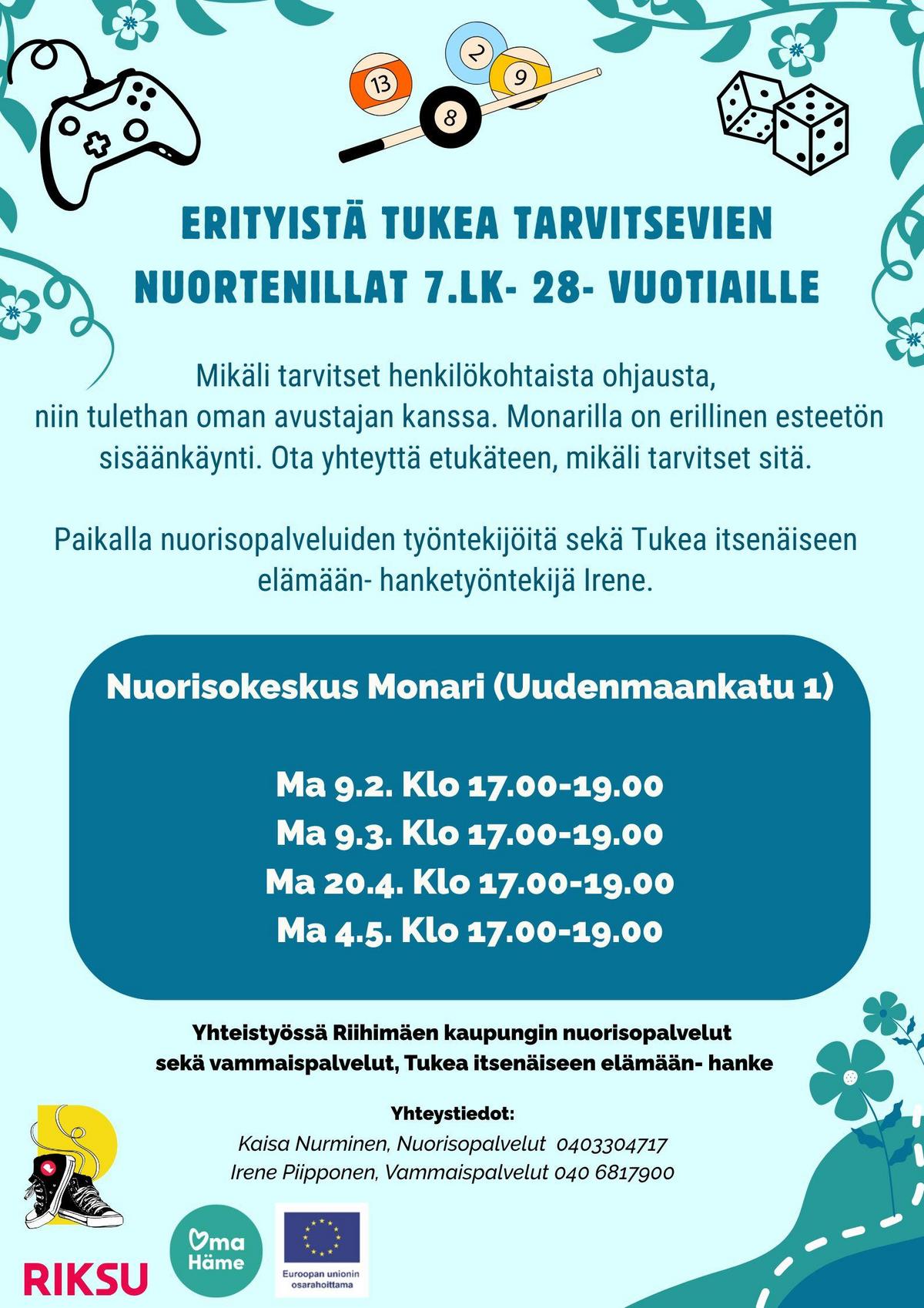 13
2
9
8

ERITYISTÄ TUKEA TARVITSEVIEN NUORTENILLAT 7.LK- 28- VUOTIAILLE

Mikäli tarvitset henkilökohtaista ohjausta, niin tulethan oman avustajan kanssa. Monarilla on erillinen esteetön sisäänkäynti. Ota yhteyttä etukäteen, mikäli tarvitset sitä.

Paikalla nuorisopalveluiden työntekijöitä sekä Tukea itsenäiseen elämään- hanketyöntekijä Irene.

Nuorisokeskus Monari (Uudenmaankatu 1)

Ma 9.2. Klo 17.00-19.00
Ma 9.3. Klo 17.00-19.00
Ma 20.4. Klo 17.00-19.00
Ma 4.5. Klo 17.00-19.00

Yhteistyössä Riihimäen kaupungin nuorisopalvelut sekä vammaispalvelut, Tukea itsenäiseen elämään- hanke

Yhteystiedot:
Kaisa Nurminen, Nuorisopalvelut 0403304717
Irene Piipponen, Vammaispalvelut 040 6817900

RIKSU

Oma Häme

Euroopan unionin osarahoittama